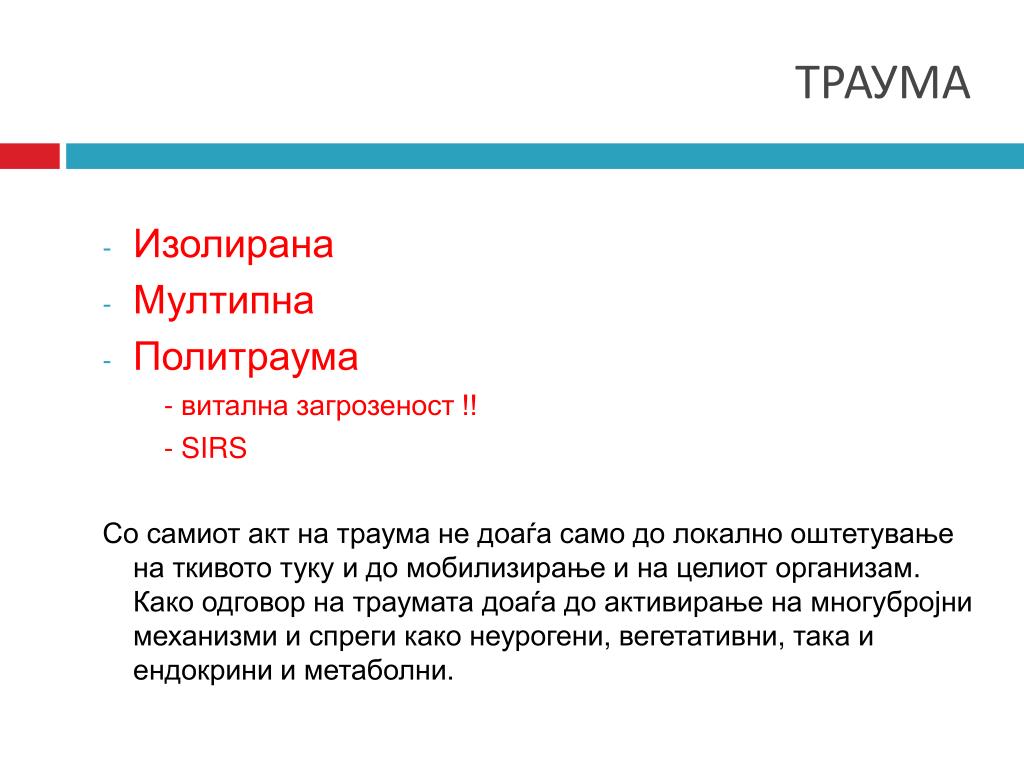 ТРАУМА

- Изолирана
- Мултипна
- Политраума
- витална загрозеност !!
- SIRS

Со самиот акт на траума не доаѓа само до локално оштетување на ткивото туку и до мобилизирање и на целиот организам. Како одговор на траумата доаѓа до активирање на многубројни механизми и спреги како неурогени, вегетативни, така и ендокрини и метаболни.